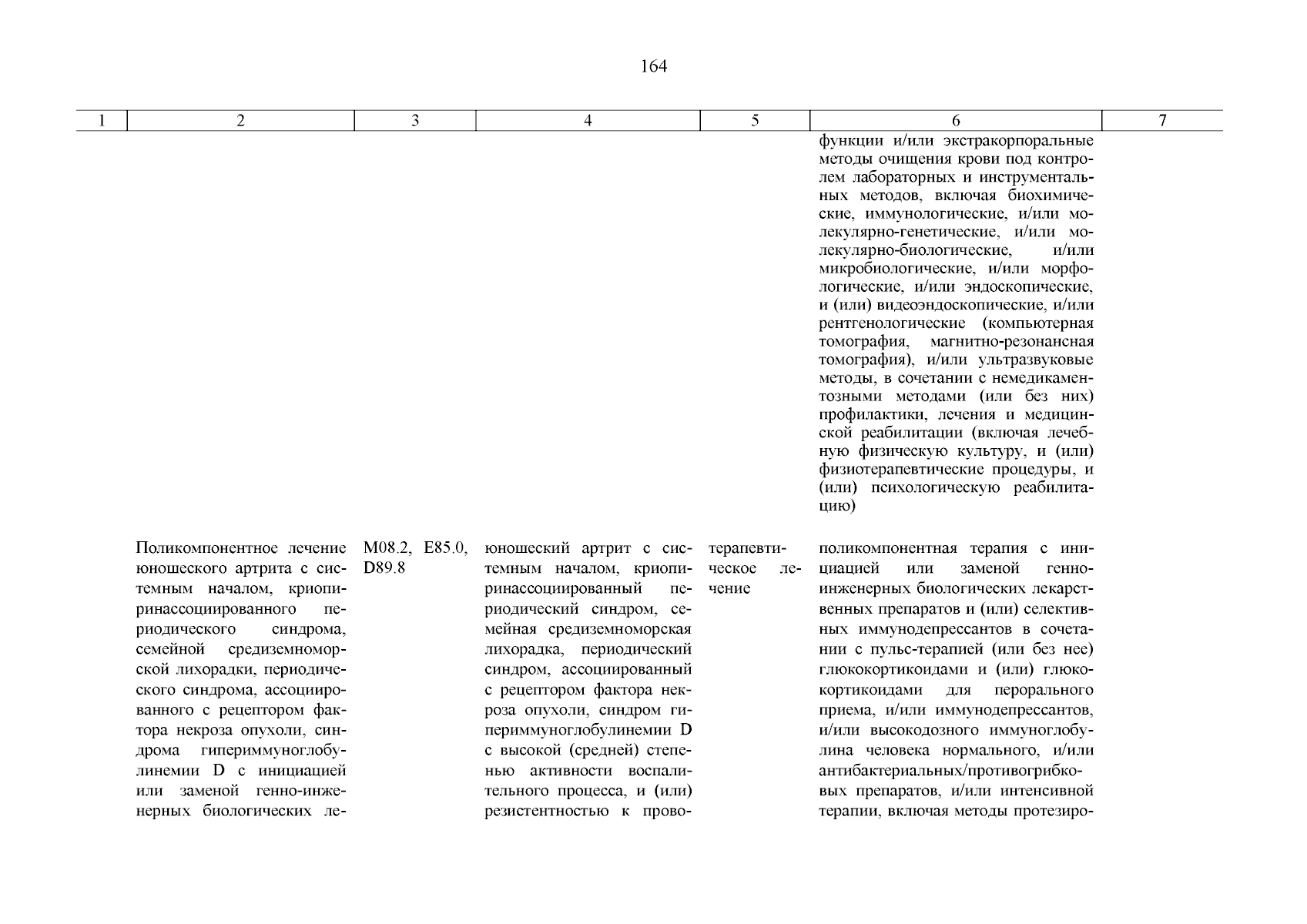 164

| 1 | 2 | 3 | 4 | 5 | 6 | 7 |
|---|---|---|---|---|---|---|
| | | | | | функции и/или экстракорпоральные методы очищения крови под контролем лабораторных и инструментальных методов, включая биохимические, иммунологические, и/или молекулярно-генетические, и/или молекулярно-биологические, и/или микробиологические, и/или морфологические, и/или эндоскопические, и (или) видеоэндоскопические, и/или рентгенологические (компьютерная томография, магнитно-резонансная томография), и/или ультразвуковые методы, в сочетании с немедикаментозными методами (или без них) профилактики, лечения и медицинской реабилитации (включая лечебную физическую культуру, и (или) физиотерапевтические процедуры, и (или) психологическую реабилитацию) | |
| | Поликомпонентное лечение юношеского артрита с системным началом, криопиринассоциированного периодического синдрома, семейной средиземноморской лихорадки, периодического синдрома, ассоциированного с рецептором фактора некроза опухоли, синдрома гипериммуноглобулинемии D с инициацией или заменой генно-инженерных биологических ле- | M08.2, E85.0, D89.8 | юношеский артрит с системным началом, криопиринассоциированный периодический синдром, семейная средиземноморская лихорадка, периодический синдром, ассоциированный с рецептором фактора некроза опухоли, синдром гипериммуноглобулинемии D с высокой (средней) степенью активности воспалительного процесса, и (или) резистентностью к прово- | терапевтическое лечение | поликомпонентная терапия с инициацией или заменой генно-инженерных биологических лекарственных препаратов и (или) селективных иммунодепрессантов в сочетании с пульс-терапией (или без нее) глюкокортикоидами и (или) глюкокортикоидами для перорального приема, и/или иммунодепрессантов, и/или высокодозного иммуноглобулина человека нормального, и/или антибактериальных/противогрибковых препаратов, и/или интенсивной терапии, включая методы протезиро- | |